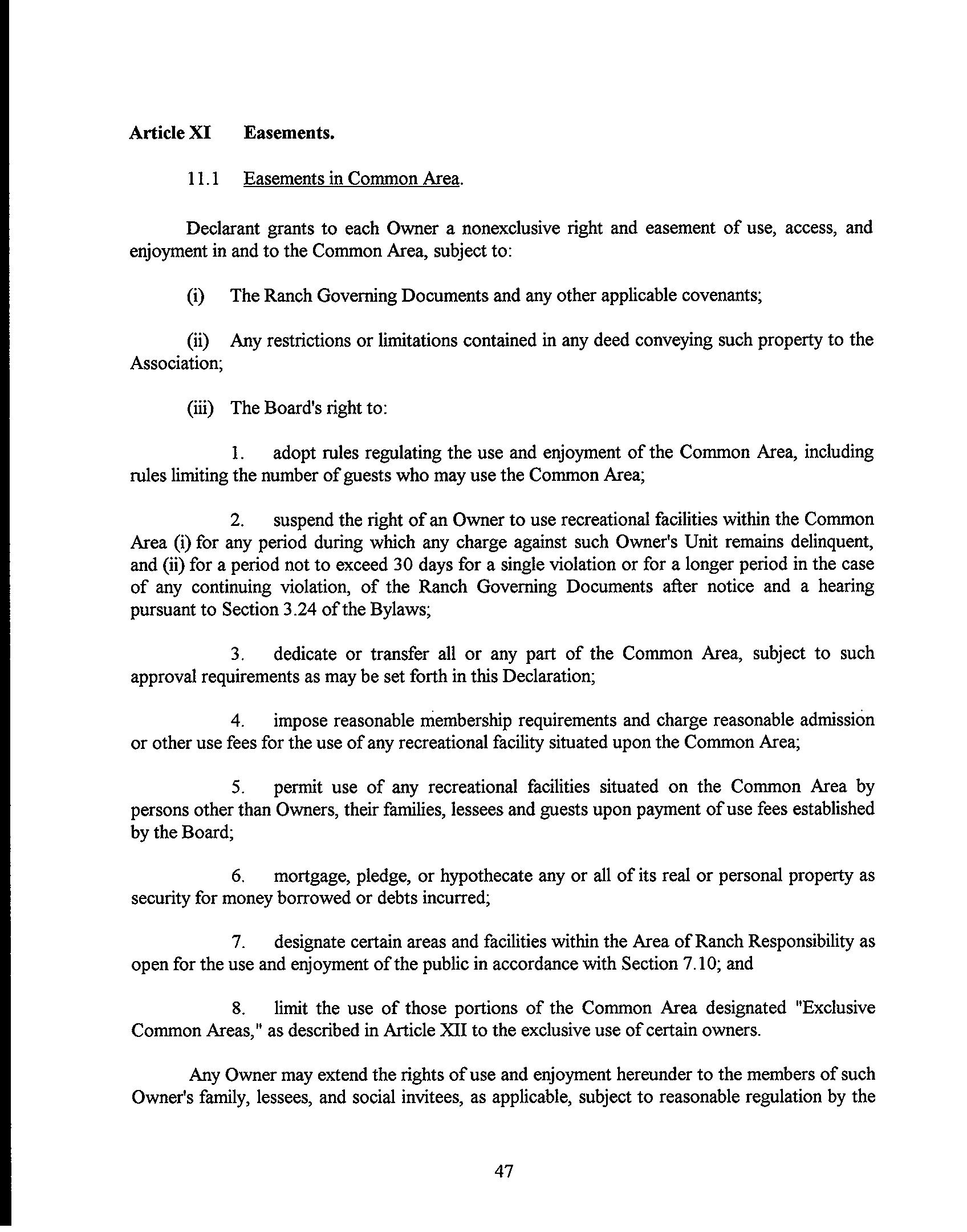 Article XI Easements.

11.1 Easements in Common Area.

Declarant grants to each Owner a nonexclusive right and easement of use, access, and enjoyment in and to the Common Area, subject to:

(i) The Ranch Governing Documents and any other applicable covenants;

(ii) Any restrictions or limitations contained in any deed conveying such property to the Association;

(iii) The Board's right to:

1. adopt rules regulating the use and enjoyment of the Common Area, including rules limiting the number of guests who may use the Common Area;

2. suspend the right of an Owner to use recreational facilities within the Common Area (i) for any period during which any charge against such Owner's Unit remains delinquent, and (ii) for a period not to exceed 30 days for a single violation or for a longer period in the case of any continuing violation, of the Ranch Governing Documents after notice and a hearing pursuant to Section 3.24 of the Bylaws;

3. dedicate or transfer all or any part of the Common Area, subject to such approval requirements as may be set forth in this Declaration;

4. impose reasonable membership requirements and charge reasonable admission or other use fees for the use of any recreational facility situated upon the Common Area;

5. permit use of any recreational facilities situated on the Common Area by persons other than Owners, their families, lessees and guests upon payment of use fees established by the Board;

6. mortgage, pledge, or hypothecate any or all of its real or personal property as security for money borrowed or debts incurred;

7. designate certain areas and facilities within the Area of Ranch Responsibility as open for the use and enjoyment of the public in accordance with Section 7.10; and

8. limit the use of those portions of the Common Area designated "Exclusive Common Areas," as described in Article XII to the exclusive use of certain owners.

Any Owner may extend the rights of use and enjoyment hereunder to the members of such Owner's family, lessees, and social invitees, as applicable, subject to reasonable regulation by the

47